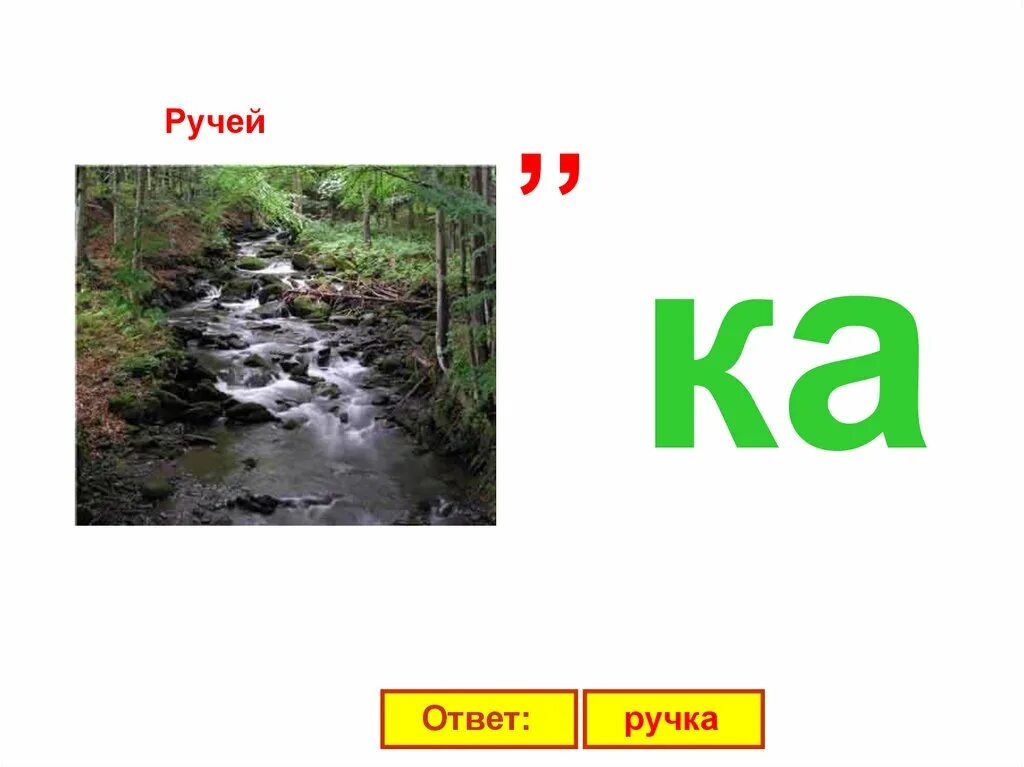 Ручей

,,

ка

Ответ:

ручка